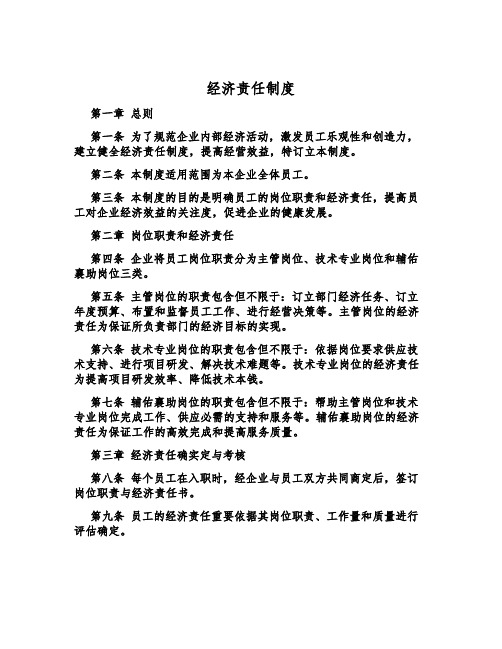 经济责任制度

第一章 总则

第一条 为了规范企业内部经济活动，激发员工乐观性和创造力，建立健全经济责任制度，提高经营效益，特订立本制度。

第二条 本制度适用范围为本企业全体员工。

第三条 本制度的目的是明确员工的岗位职责和经济责任，提高员工对企业经济效益的关注度，促进企业的健康发展。

第二章 岗位职责和经济责任

第四条 企业将员工岗位职责分为主管岗位、技术专业岗位和辅佐襄助岗位三类。

第五条 主管岗位的职责包含但不限于：订立部门经济任务、订立年度预算、布置和监督员工工作、进行经营决策等。主管岗位的经济责任为保证所负责部门的经济目标的实现。

第六条 技术专业岗位的职责包含但不限于：依据岗位要求供应技术支持、进行项目研发、解决技术难题等。技术专业岗位的经济责任为提高项目研发效率、降低技术本钱。

第七条 辅佐襄助岗位的职责包含但不限于：帮助主管岗位和技术专业岗位完成工作、供应必需的支持和服务等。辅佐襄助岗位的经济责任为保证工作的高效完成和提高服务质量。

第三章 经济责任确实定与考核

第八条 每个员工在入职时，经企业与员工双方共同商定后，签订岗位职责与经济责任书。

第九条 员工的经济责任重要依据其岗位职责、工作量和质量进行评估确定。